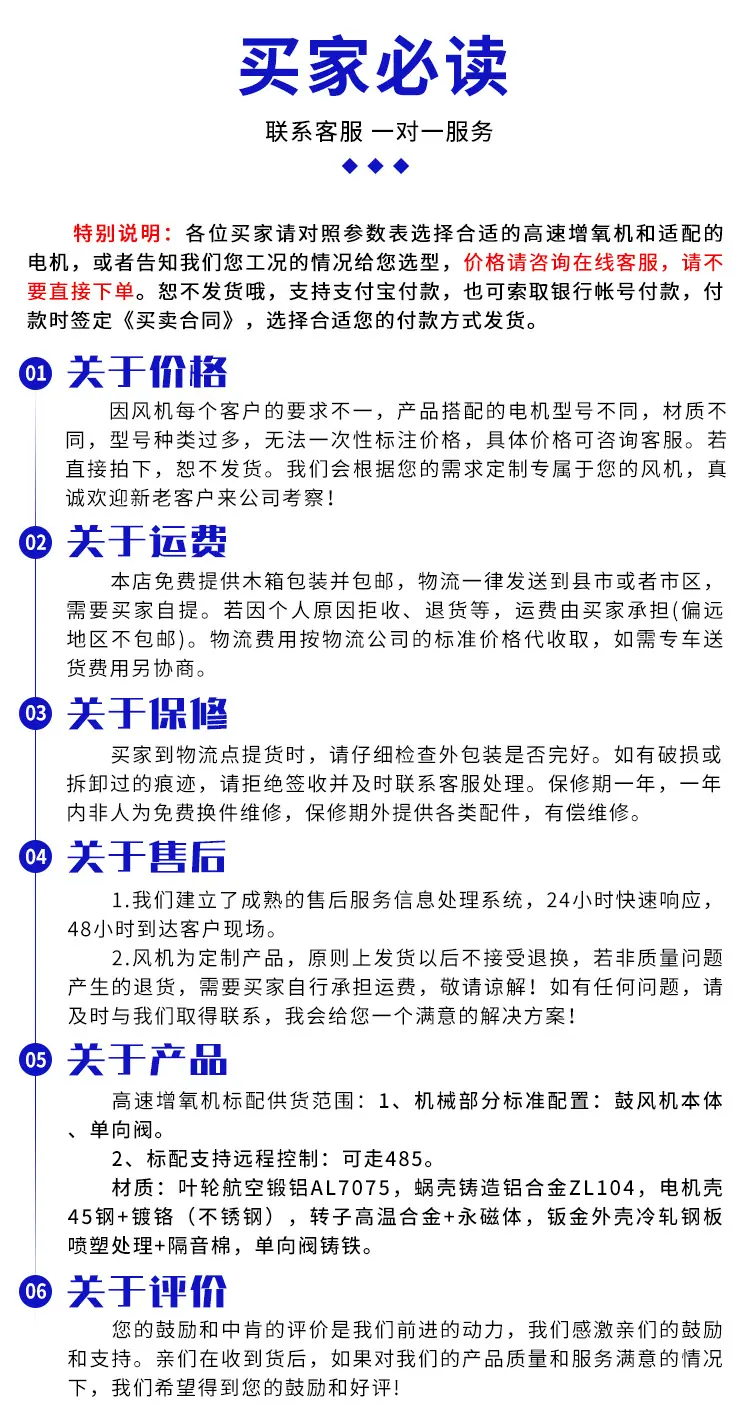 买家必读

联系客服 一对一服务

特别说明：各位买家请对照参数表选择合适的高速增氧机和适配的电机，或者告知我们您工况的情况给您选型，价格请咨询在线客服，请不要直接下单。恕不发货哦，支持支付宝付款，也可索取银行帐号付款，付款时签定《买卖合同》，选择合适您的付款方式发货。

01 关于价格

因风机每个客户的要求不一，产品搭配的电机型号不同，材质不同，型号种类过多，无法一次性标注价格，具体价格可咨询客服。若直接拍下，恕不发货。我们会根据您的需求定制专属于您的风机，真诚欢迎新老客户来公司考察！

02 关于运费

本店免费提供木箱包装并包邮，物流一律发送到县市或者市区，需要买家自提。若因个人原因拒收、退货等，运费由买家承担(偏远地区不包邮)。物流费用按物流公司的标准价格代收取，如需专车送货费用另协商。

03 关于保修

买家到物流点提货时，请仔细检查外包装是否完好。如有破损或拆卸过的痕迹，请拒绝签收并及时联系客服处理。保修期一年，一年内非人为免费换件维修，保修期外提供各类配件，有偿维修。

04 关于售后

1.我们建立了成熟的售后服务信息处理系统，24小时快速响应，48小时到达客户现场。

2.风机为定制产品，原则上发货以后不接受退换，若非质量问题产生的退货，需要买家自行承担运费，敬请谅解！如有任何问题，请及时与我们取得联系，我会给您一个满意的解决方案！

05 关于产品

高速增氧机标配供货范围：1、机械部分标准配置：鼓风机本体、单向阀。

2、标配支持远程控制：可走485。

材质：叶轮航空锻铝AL7075，蜗壳铸造铝合金ZL104，电机壳45钢+镀铬（不锈钢），转子高温合金+永磁体，钣金外壳冷轧钢板喷塑处理+隔音棉，单向阀铸铁。

06 关于评价

您的鼓励和中肯的评价是我们前进的动力，我们感激亲们的鼓励和支持。亲们在收到货后，如果对我们的产品质量和服务满意的情况下，我们希望得到您的鼓励和好评！